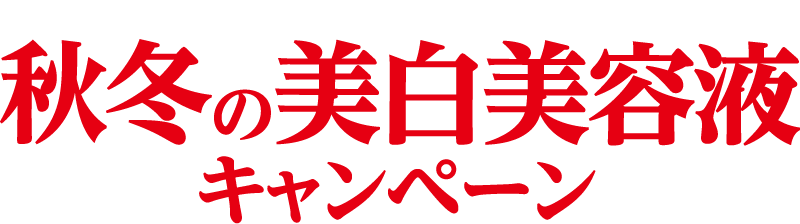 秋冬の美白美容液
キャンペーン